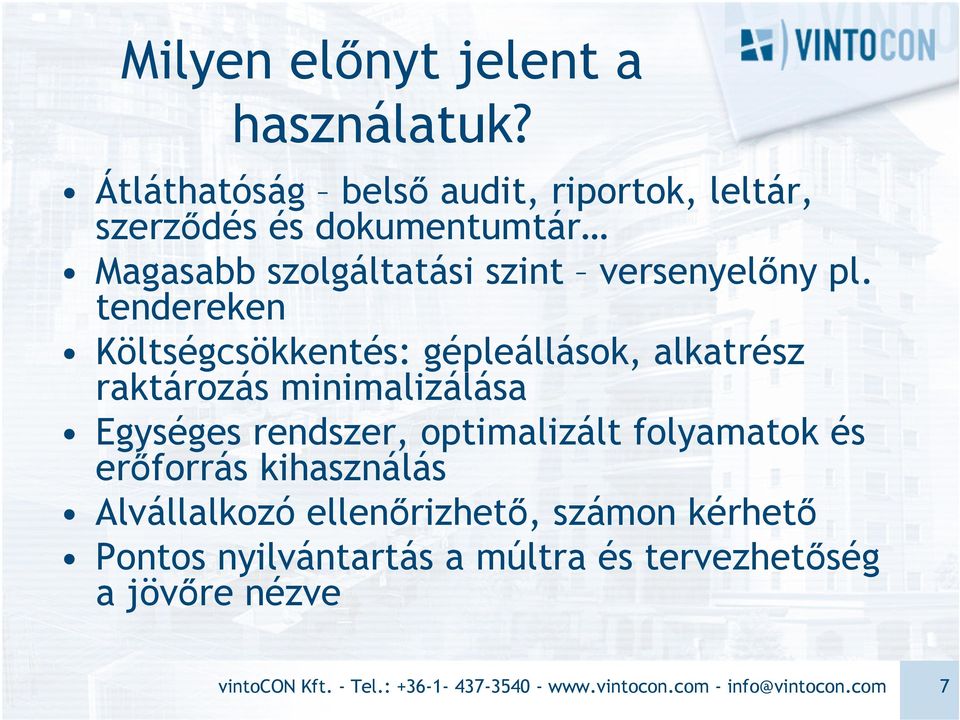 VINTOCON

Milyen előnyt jelent a használatuk?

• Átláthatóság – belső audit, riportok, leltár, szerződés és dokumentumtár…
• Magasabb szolgáltatási szint – versenyelőny pl. tendereken
• Költségcsökkentés: gépleállások, alkatrész raktározás minimalizálása
• Egységes rendszer, optimalizált folyamatok és erőforrás kihasználás
• Alvállalkozó ellenőrizhető, számon kérhető
• Pontos nyilvántartás a múltra és tervezhetőség a jövőre nézve

vintoCON Kft. - Tel.: +36-1- 437-3540 - www.vintocon.com - info@vintocon.com

7